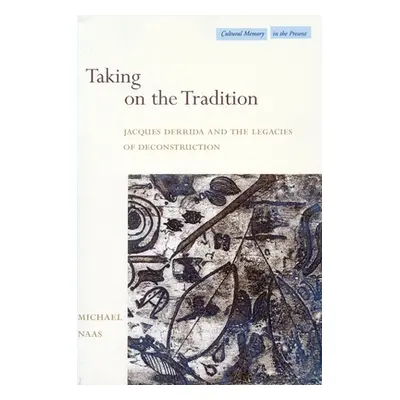 Cultural Memory in the Present

Taking on the Tradition

JACQUES DERRIDA AND THE LEGACIES OF DECONSTRUCTION

MICHAEL NAAS